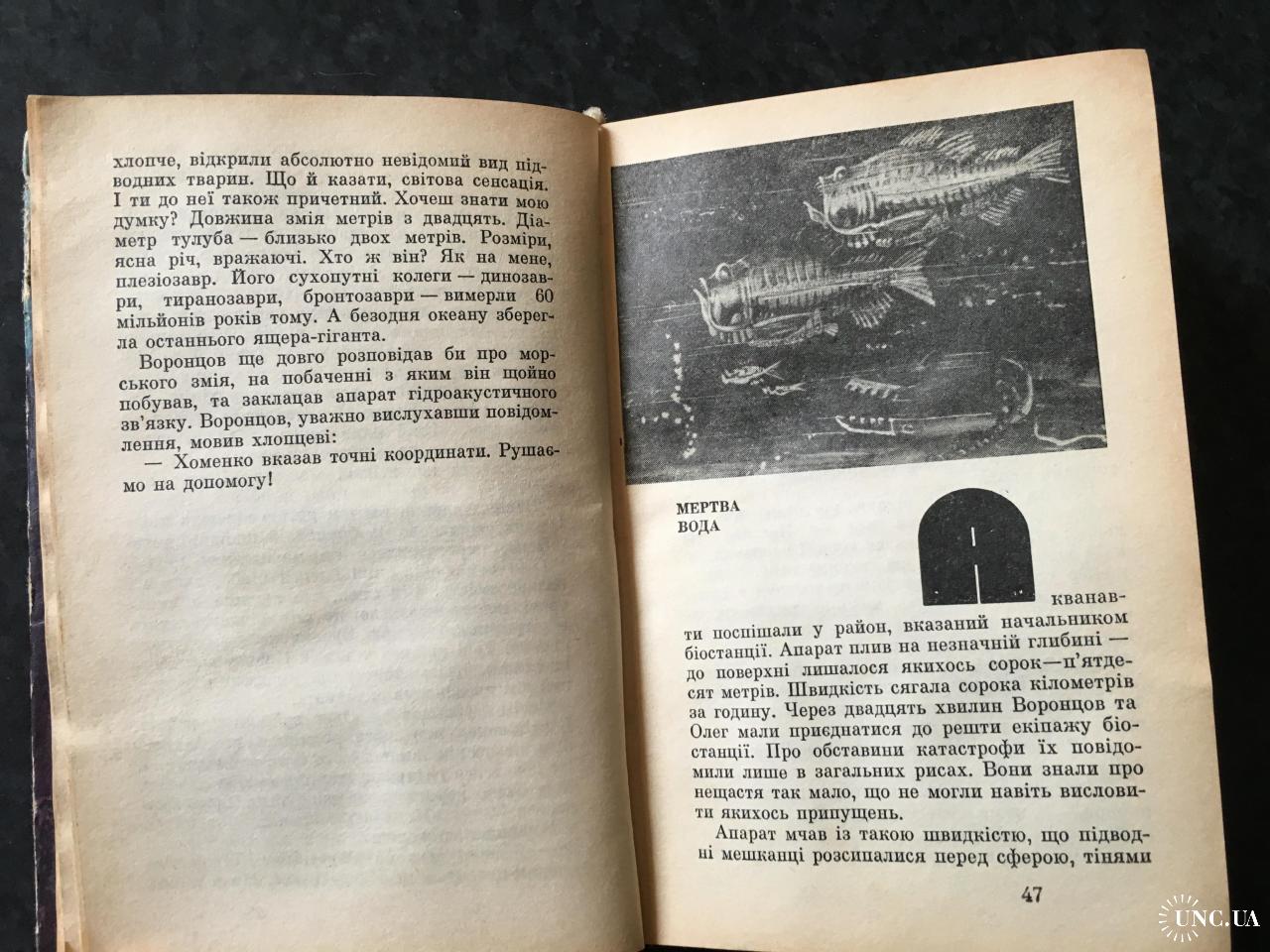 хлопче, відкрили абсолютно невідомий вид підводних тварин. Що й казати, світова сенсація. І ти до неї також причетний. Хочеш знати мою думку? Довжина змія метрів з двадцять. Діаметр тулуба — близько двох метрів. Розміри, ясна річ, вражаючі. Хто ж він? Як на мене, плезіозавр. Його сухопутні колеги — динозаври, тиранозаври, бронтозаври — вимерли 60 мільйонів років тому. А безодня океану зберегла останнього ящера-гіганта.

Воронцов ще довго розповідав би про морського змія, на побаченні з яким він щойно побував, та заклацав апарат гідроакустичного зв'язку. Воронцов, уважно вислухавши повідомлення, мовив хлопцеві:

— Хоменко вказав точні координати. Рушаємо на допомогу!

МЕРТВА ВОДА

Акванавти поспішали у район, вказаний начальником біостанції. Апарат плив на незначній глибині — до поверхні лишалося якихось сорок—п'ятдесят метрів. Швидкість сягала сорока кілометрів за годину. Через двадцять хвилин Воронцов та Олег мали приєднатися до решти екіпажу біостанції. Про обставини катастрофи їх повідомили лише в загальних рисах. Вони знали про нещастя так мало, що не могли навіть висловити якихось припущень.

Апарат мчав із такою швидкістю, що підводні мешканці розсипалися перед сферою, тінями

47

UNC.UA